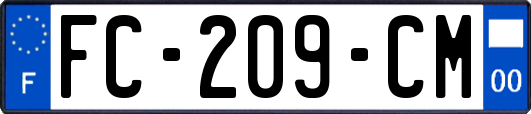 F
FC-209-CM
00